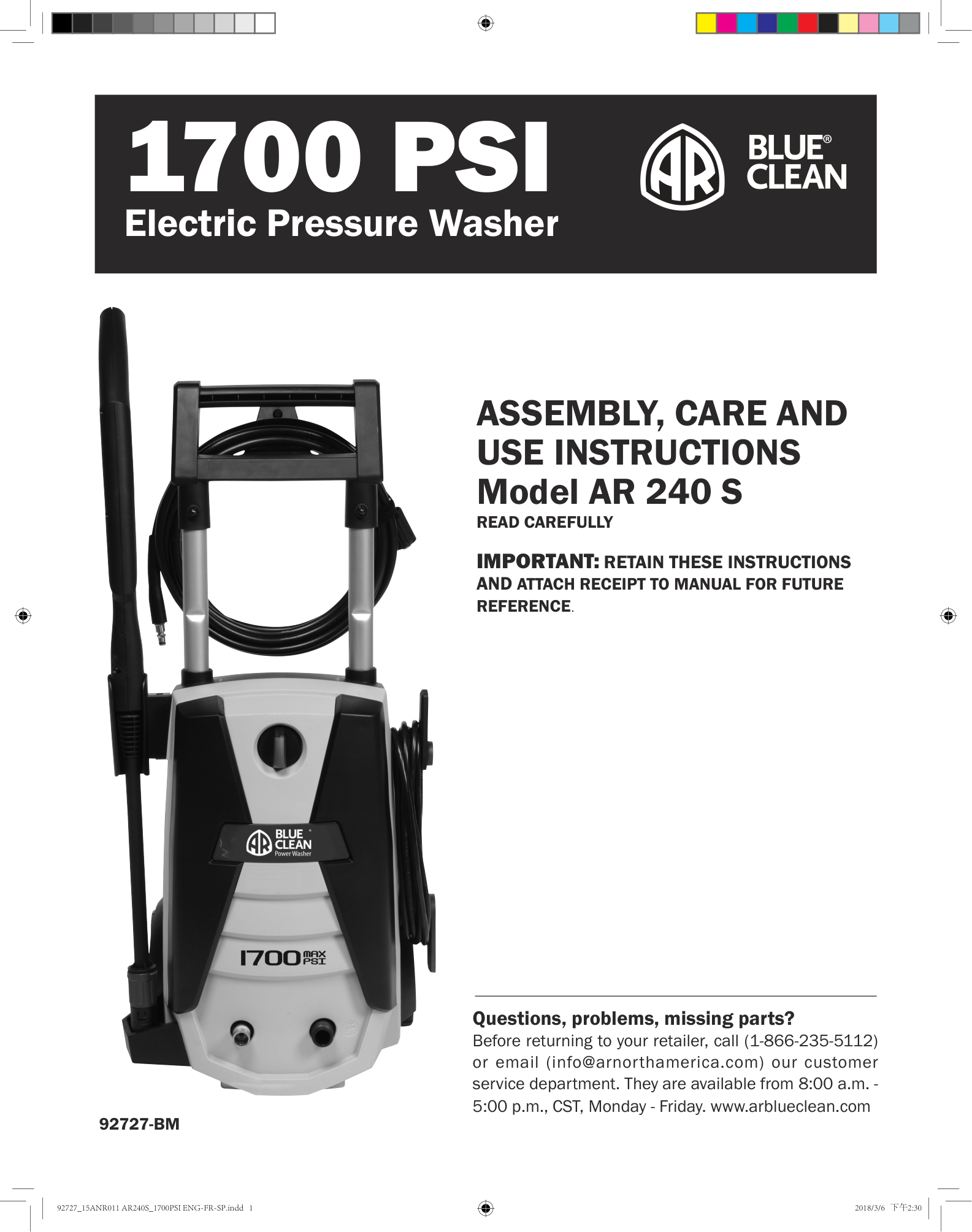 1700 PSI
Electric Pressure Washer

AR BLUE® CLEAN

AR BLUE CLEAN Power Washer

1700 MAX PSI

ASSEMBLY, CARE AND USE INSTRUCTIONS
Model AR 240 S
READ CAREFULLY

IMPORTANT: RETAIN THESE INSTRUCTIONS AND ATTACH RECEIPT TO MANUAL FOR FUTURE REFERENCE.

Questions, problems, missing parts?
Before returning to your retailer, call (1-866-235-5112) or email (info@arnorthamerica.com) our customer service department. They are available from 8:00 a.m. - 5:00 p.m., CST, Monday - Friday. www.arblueclean.com

92727-BM

92727_15ANR011 AR240S_1700PSI ENG-FR-SP.indd 1

2018/3/6 下午2:30